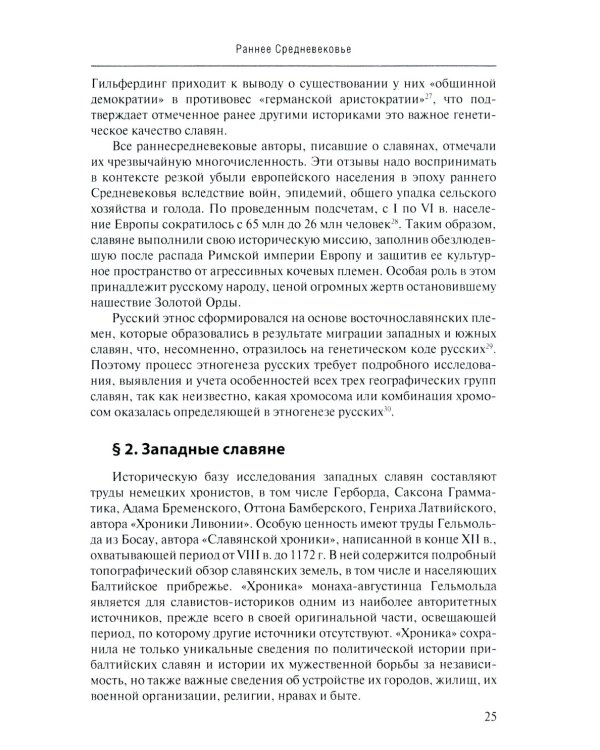 Раннее Средневековье

Гильфердинг приходит к выводу о существовании у них «общинной демократии» в противовес «германской аристократии»$^{27}$, что подтверждает отмеченное ранее другими историками это важное генетическое качество славян.

Все раннесредневековые авторы, писавшие о славянах, отмечали их чрезвычайную многочисленность. Эти отзывы надо воспринимать в контексте резкой убыли европейского населения в эпоху раннего Средневековья вследствие войн, эпидемий, общего упадка сельского хозяйства и голода. По проведенным подсчетам, с I по VI в. население Европы сократилось с 65 млн до 26 млн человек$^{28}$. Таким образом, славяне выполнили свою историческую миссию, заполнив обезлюдевшую после распада Римской империи Европу и защитив ее культурное пространство от агрессивных кочевых племен. Особая роль в этом принадлежит русскому народу, ценой огромных жертв остановившему нашествие Золотой Орды.

Русский этнос сформировался на основе восточнославянских племен, которые образовались в результате миграции западных и южных славян, что, несомненно, отразилось на генетическом коде русских$^{29}$. Поэтому процесс этногенеза русских требует подробного исследования, выявления и учета особенностей всех трех географических групп славян, так как неизвестно, какая хромосома или комбинация хромосом оказалась определяющей в этногенезе русских$^{30}$.

§ 2. Западные славяне

Историческую базу исследования западных славян составляют труды немецких хронистов, в том числе Герборда, Саксона Грамматика, Адама Бременского, Оттона Бамберского, Генриха Латвийского, автора «Хроники Ливонии». Особую ценность имеют труды Гельмольда из Босау, автора «Славянской хроники», написанной в конце XII в., охватывающей период от VIII в. до 1172 г. В ней содержится подробный топографический обзор славянских земель, в том числе и населяющих Балтийское прибрежье. «Хроника» монаха-августинца Гельмольда является для славистов-историков одним из наиболее авторитетных источников, прежде всего в своей оригинальной части, освещающей период, по которому другие источники отсутствуют. «Хроника» сохранила не только уникальные сведения по политической истории прибалтийских славян и истории их мужественной борьбы за независимость, но также важные сведения об устройстве их городов, жилищ, их военной организации, религии, нравах и быте.

25